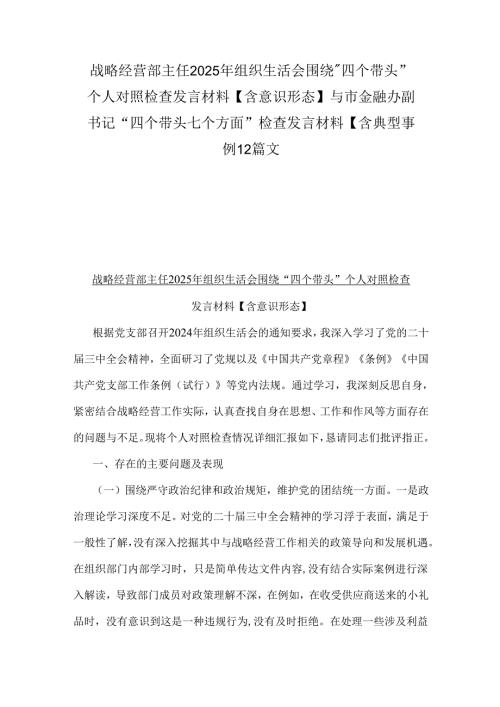 战略经营部主任2025年组织生活会围绕"四个带头”个人对照检查发言材料【含意识形态】与市金融办副书记“四个带头七个方面”检查发言材料【含典型事例12篇文

战略经营部主任2025年组织生活会围绕“四个带头”个人对照检查发言材料【含意识形态】

根据党支部召开2024年组织生活会的通知要求，我深入学习了党的二十届三中全会精神，全面研习了党规以及《中国共产党章程》《条例》《中国共产党支部工作条例（试行）》等党内法规。通过学习，我深刻反思自身，紧密结合战略经营工作实际，认真查找自身在思想、工作和作风等方面存在的问题与不足。现将个人对照检查情况详细汇报如下，恳请同志们批评指正。

一、存在的主要问题及表现

（一）围绕严守政治纪律和政治规矩，维护党的团结统一方面。一是政治理论学习深度不足。对党的二十届三中全会精神的学习浮于表面，满足于一般性了解，没有深入挖掘其中与战略经营工作相关的政策导向和发展机遇。在组织部门内部学习时，只是简单传达文件内容，没有结合实际案例进行深入解读，导致部门成员对政策理解不深，在例如，在收受供应商送来的小礼品时，没有意识到这是一种违规行为，没有及时拒绝。在处理一些涉及利益